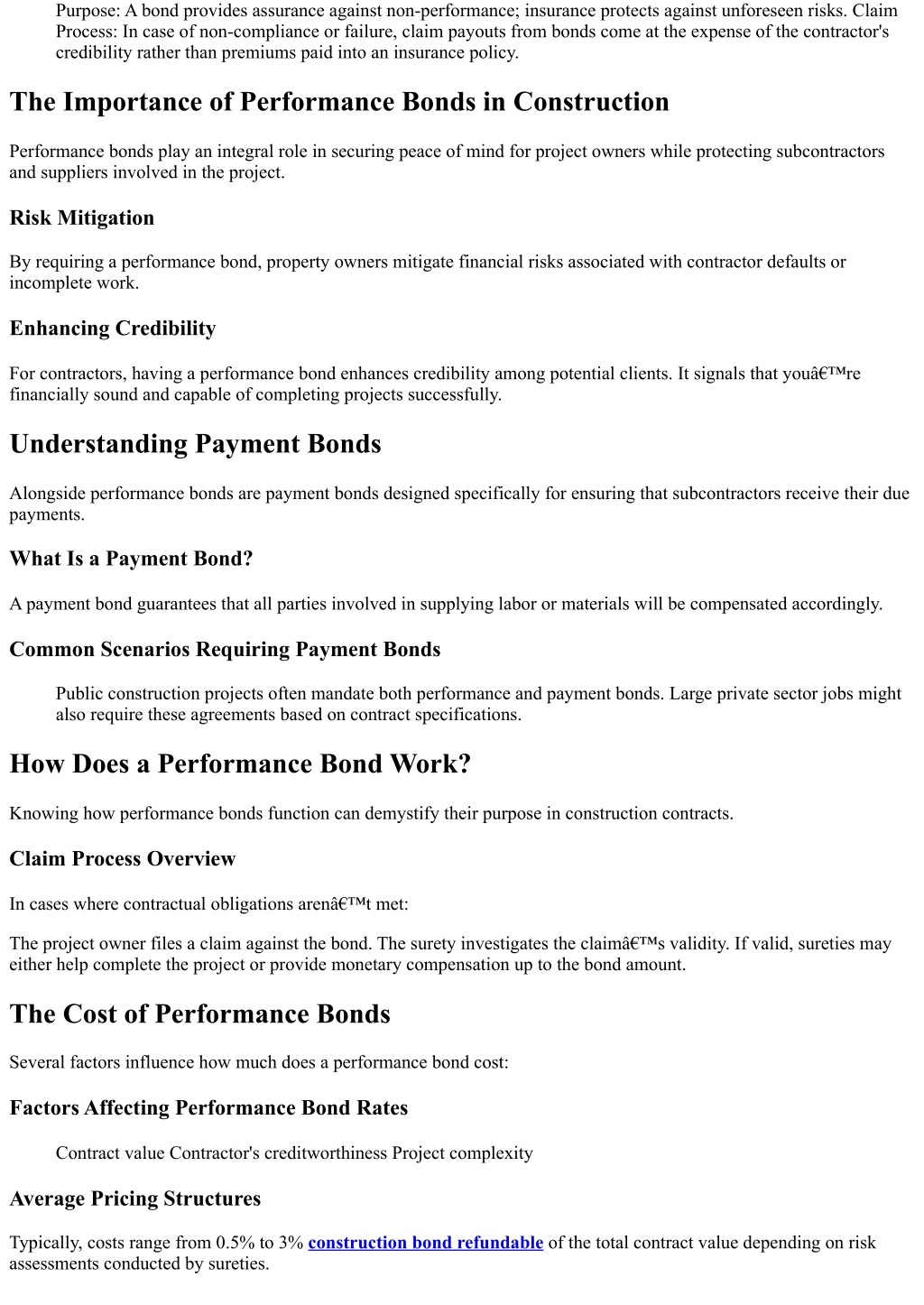 Purpose: A bond provides assurance against non-performance; insurance protects against unforeseen risks. Claim Process: In case of non-compliance or failure, claim payouts from bonds come at the expense of the contractor's credibility rather than premiums paid into an insurance policy.

The Importance of Performance Bonds in Construction

Performance bonds play an integral role in securing peace of mind for project owners while protecting subcontractors and suppliers involved in the project.

Risk Mitigation

By requiring a performance bond, property owners mitigate financial risks associated with contractor defaults or incomplete work.

Enhancing Credibility

For contractors, having a performance bond enhances credibility among potential clients. It signals that youâ€™re financially sound and capable of completing projects successfully.

Understanding Payment Bonds

Alongside performance bonds are payment bonds designed specifically for ensuring that subcontractors receive their due payments.

What Is a Payment Bond?

A payment bond guarantees that all parties involved in supplying labor or materials will be compensated accordingly.

Common Scenarios Requiring Payment Bonds

Public construction projects often mandate both performance and payment bonds. Large private sector jobs might also require these agreements based on contract specifications.

How Does a Performance Bond Work?

Knowing how performance bonds function can demystify their purpose in construction contracts.

Claim Process Overview

In cases where contractual obligations arenâ€™t met:

The project owner files a claim against the bond. The surety investigates the claimâ€™s validity. If valid, sureties may either help complete the project or provide monetary compensation up to the bond amount.

The Cost of Performance Bonds

Several factors influence how much does a performance bond cost:

Factors Affecting Performance Bond Rates

Contract value Contractor's creditworthiness Project complexity

Average Pricing Structures

Typically, costs range from 0.5% to 3% construction bond refundable of the total contract value depending on risk assessments conducted by sureties.